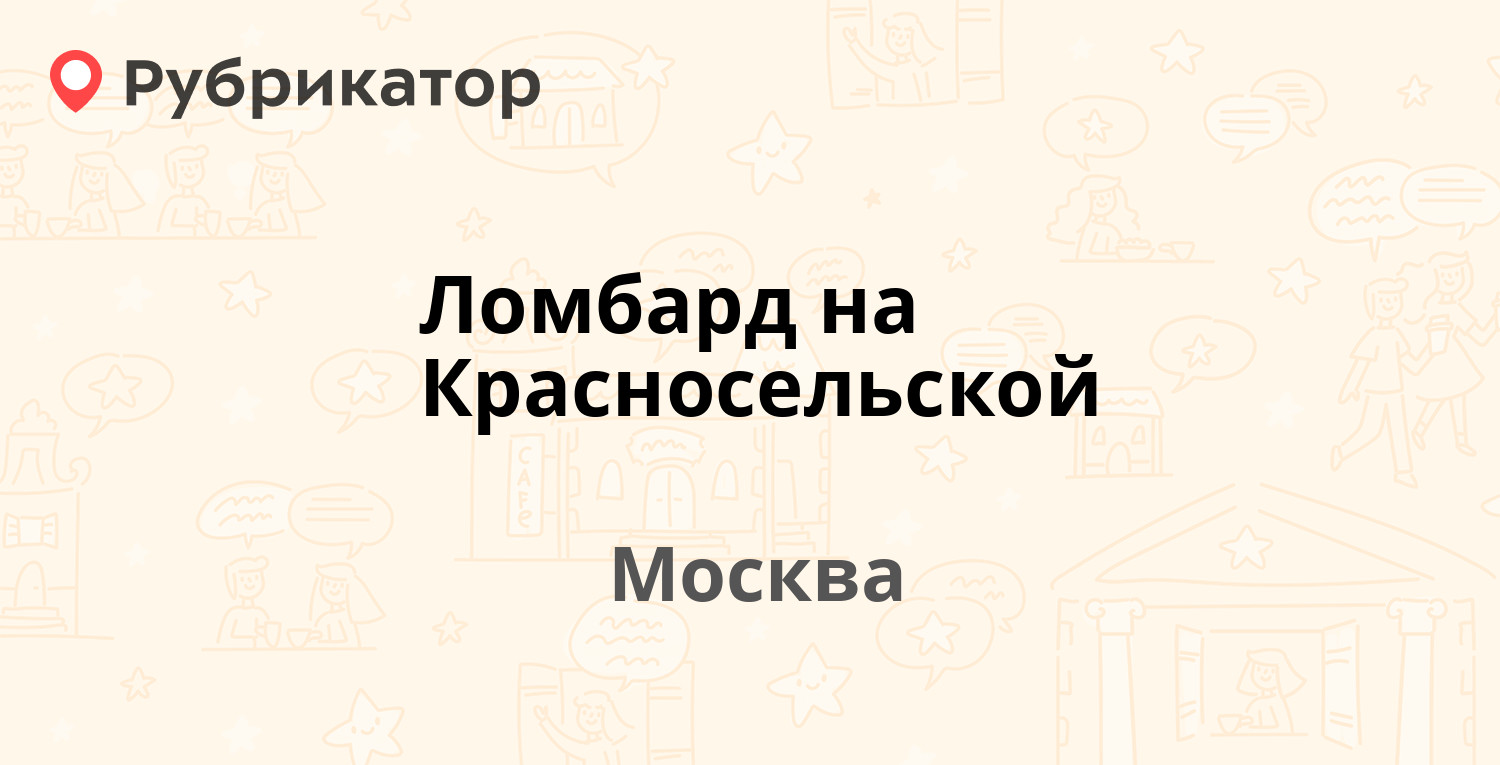 Рубрикатор

Ломбард на Красносельской

Москва